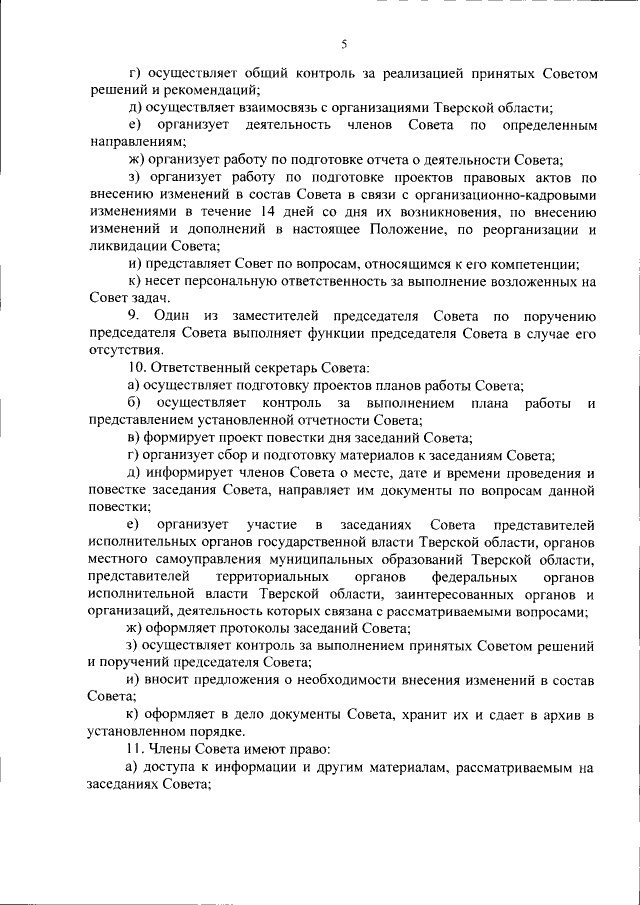 5

г) осуществляет общий контроль за реализацией принятых Советом решений и рекомендаций;

д) осуществляет взаимосвязь с организациями Тверской области;

е) организует деятельность членов Совета по определенным направлениям;

ж) организует работу по подготовке отчета о деятельности Совета;

з) организует работу по подготовке проектов правовых актов по внесению изменений в состав Совета в связи с организационно-кадровыми изменениями в течение 14 дней со дня их возникновения, по внесению изменений и дополнений в настоящее Положение, по реорганизации и ликвидации Совета;

и) представляет Совет по вопросам, относящимся к его компетенции;

к) несет персональную ответственность за выполнение возложенных на Совет задач.

9. Один из заместителей председателя Совета по поручению председателя Совета выполняет функции председателя Совета в случае его отсутствия.

10. Ответственный секретарь Совета:

а) осуществляет подготовку проектов планов работы Совета;

б) осуществляет контроль за выполнением плана работы и представлением установленной отчетности Совета;

в) формирует проект повестки дня заседаний Совета;

г) организует сбор и подготовку материалов к заседаниям Совета;

д) информирует членов Совета о месте, дате и времени проведения и повестке заседания Совета, направляет им документы по вопросам данной повестки;

е) организует участие в заседаниях Совета представителей исполнительных органов государственной власти Тверской области, органов местного самоуправления муниципальных образований Тверской области, представителей территориальных органов федеральных органов исполнительной власти Тверской области, заинтересованных органов и организаций, деятельность которых связана с рассматриваемыми вопросами;

ж) оформляет протоколы заседаний Совета;

з) осуществляет контроль за выполнением принятых Советом решений и поручений председателя Совета;

и) вносит предложения о необходимости внесения изменений в состав Совета;

к) оформляет в дело документы Совета, хранит их и сдает в архив в установленном порядке.

11. Члены Совета имеют право:

а) доступа к информации и другим материалам, рассматриваемым на заседаниях Совета;